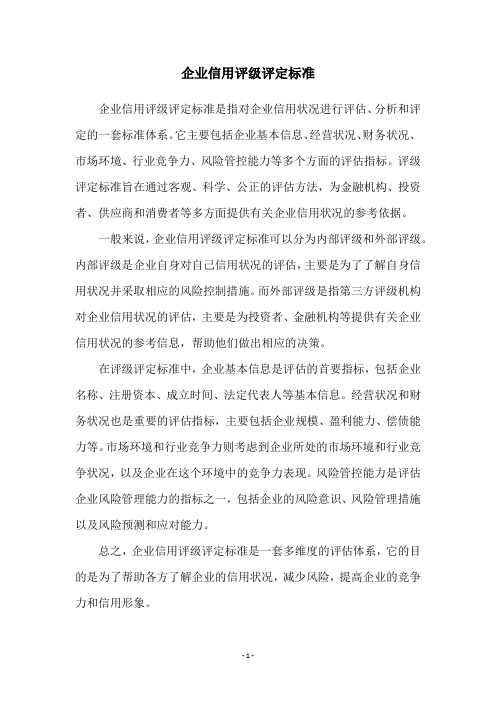 企业信用评级评定标准

企业信用评级评定标准是指对企业信用状况进行评估、分析和评定的一套标准体系。它主要包括企业基本信息、经营状况、财务状况、市场环境、行业竞争力、风险管控能力等多个方面的评估指标。评级评定标准旨在通过客观、科学、公正的评估方法，为金融机构、投资者、供应商和消费者等多方面提供有关企业信用状况的参考依据。

一般来说，企业信用评级评定标准可以分为内部评级和外部评级。内部评级是企业自身对自己信用状况的评估，主要是为了了解自身信用状况并采取相应的风险控制措施。而外部评级是指第三方评级机构对企业信用状况的评估，主要是为投资者、金融机构等提供有关企业信用状况的参考信息，帮助他们做出相应的决策。

在评级评定标准中，企业基本信息是评估的首要指标，包括企业名称、注册资本、成立时间、法定代表人等基本信息。经营状况和财务状况也是重要的评估指标，主要包括企业规模、盈利能力、偿债能力等。市场环境和行业竞争力则考虑到企业所处的市场环境和行业竞争状况，以及企业在这个环境中的竞争力表现。风险管控能力是评估企业风险管理能力的指标之一，包括企业的风险意识、风险管理措施以及风险预测和应对能力。

总之，企业信用评级评定标准是一套多维度的评估体系，它的目的是为了帮助各方了解企业的信用状况，减少风险，提高企业的竞争力和信用形象。

- 1 -